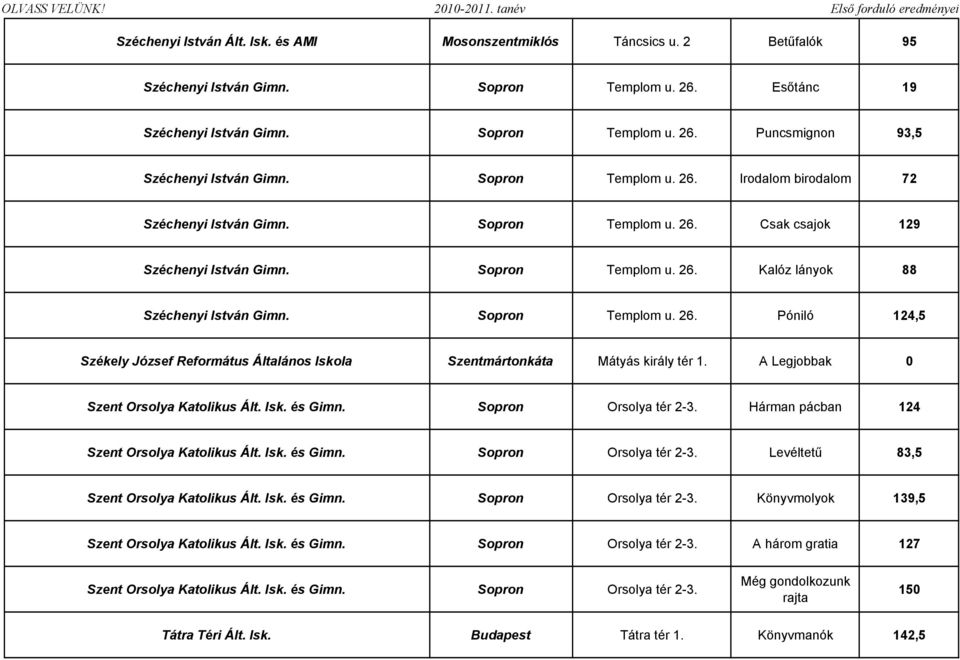 OLVASS VELÜNK! 2010-2011. tanév Első forduló eredményei

| | | | | |
|---|---|---|---|---|
| Széchenyi István Ált. Isk. és AMI | Mosonszentmiklós | Táncsics u. 2 | Betűfalók | 95 |
| Széchenyi István Gimn. | Sopron | Templom u. 26. | Esőtánc | 19 |
| Széchenyi István Gimn. | Sopron | Templom u. 26. | Puncsmignon | 93,5 |
| Széchenyi István Gimn. | Sopron | Templom u. 26. | Irodalom birodalom | 72 |
| Széchenyi István Gimn. | Sopron | Templom u. 26. | Csak csajok | 129 |
| Széchenyi István Gimn. | Sopron | Templom u. 26. | Kalóz lányok | 88 |
| Széchenyi István Gimn. | Sopron | Templom u. 26. | Póniló | 124,5 |
| Székely József Református Általános Iskola | Szentmártonkáta | Mátyás király tér 1. | A Legjobbak | 0 |
| Szent Orsolya Katolikus Ált. Isk. és Gimn. | Sopron | Orsolya tér 2-3. | Hárman pácban | 124 |
| Szent Orsolya Katolikus Ált. Isk. és Gimn. | Sopron | Orsolya tér 2-3. | Levéltetű | 83,5 |
| Szent Orsolya Katolikus Ált. Isk. és Gimn. | Sopron | Orsolya tér 2-3. | Könyvmolyok | 139,5 |
| Szent Orsolya Katolikus Ált. Isk. és Gimn. | Sopron | Orsolya tér 2-3. | A három gratia | 127 |
| Szent Orsolya Katolikus Ált. Isk. és Gimn. | Sopron | Orsolya tér 2-3. | Még gondolkozunk rajta | 150 |
| Tátra Téri Ált. Isk. | Budapest | Tátra tér 1. | Könyvmanók | 142,5 |